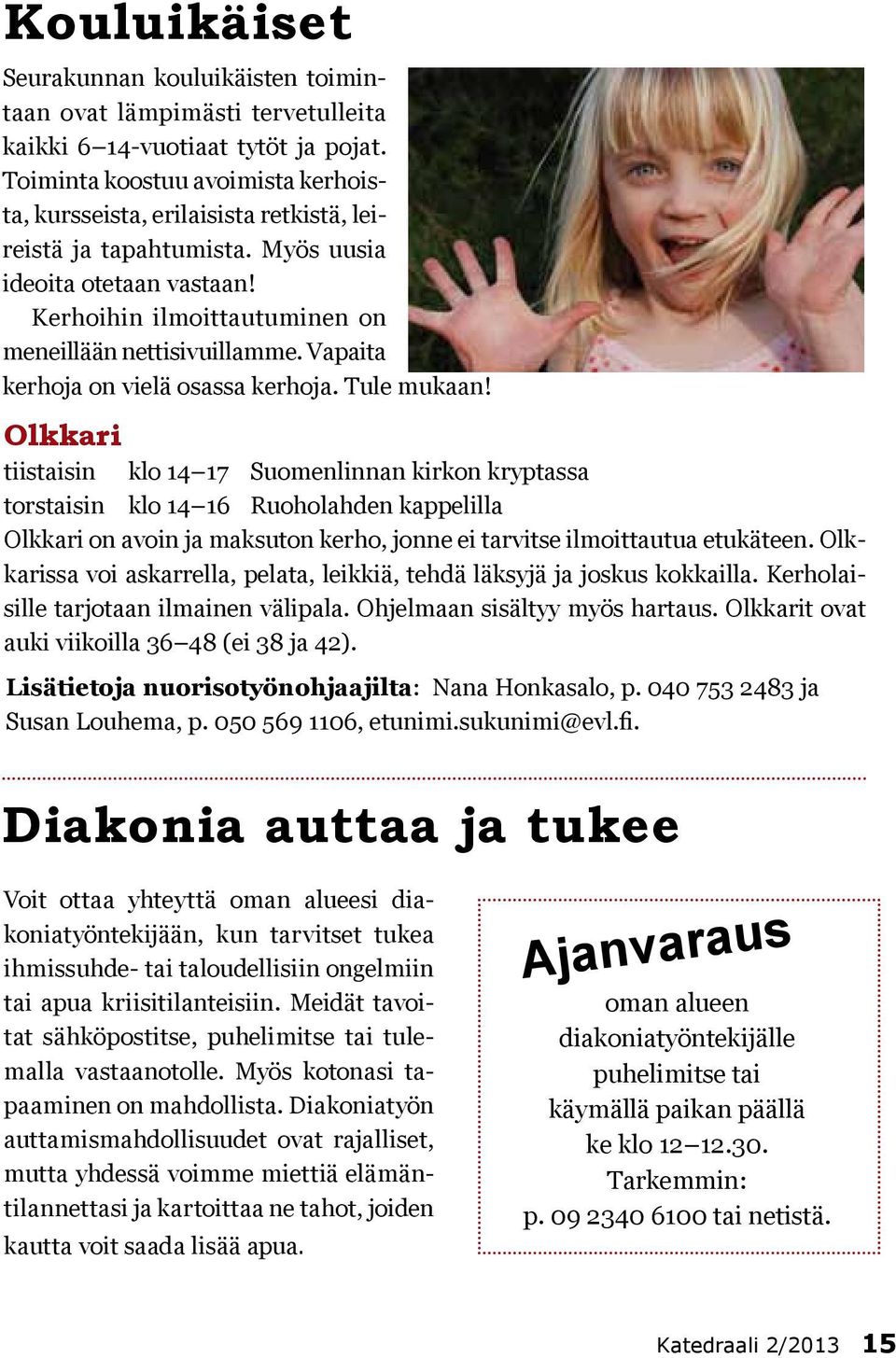 Kouluikäiset

Seurakunnan kouluikäisten toimintaan ovat lämpimästi tervetulleita kaikki 6–14-vuotiaat tytöt ja pojat. Toiminta koostuu avoimista kerhoista, kursseista, erilaisista retkistä, leireistä ja tapahtumista. Myös uusia ideoita otetaan vastaan!

Kerhoihin ilmoittautuminen on meneillään nettisivuillamme. Vapaita kerhoja on vielä osassa kerhoja. Tule mukaan!

Olkkari

tiistaisin klo 14–17 Suomenlinnan kirkon kryptassa
torstaisin klo 14–16 Ruoholahden kappelilla

Olkkari on avoin ja maksuton kerho, jonne ei tarvitse ilmoittautua etukäteen. Olkkarissa voi askarrella, pelata, leikkiä, tehdä läksyjä ja joskus kokkailla. Kerholaisille tarjotaan ilmainen välipala. Ohjelmaan sisältyy myös hartaus. Olkkarit ovat auki viikoilla 36–48 (ei 38 ja 42).

Lisätietoja nuorisotyönohjaajilta: Nana Honkasalo, p. 040 753 2483 ja Susan Louhema, p. 050 569 1106, etunimi.sukunimi@evl.fi.

Diakonia auttaa ja tukee

Voit ottaa yhteyttä oman alueesi diakoniatyöntekijään, kun tarvitset tukea ihmissuhde- tai taloudellisiin ongelmiin tai apua kriisitilanteisiin. Meidät tavoitat sähköpostitse, puhelimitse tai tulemalla vastaanotolle. Myös kotonasi tapaaminen on mahdollista. Diakoniatyön auttamismahdollisuudet ovat rajalliset, mutta yhdessä voimme miettiä elämäntilannettasi ja kartoittaa ne tahot, joiden kautta voit saada lisää apua.

Ajanvaraus
oman alueen diakoniatyöntekijälle puhelimitse tai käymällä paikan päällä ke klo 12–12.30.
Tarkemmin:
p. 09 2340 6100 tai netistä.

Katedraali 2/2013 15